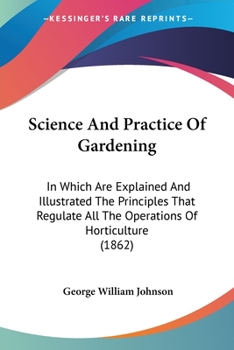 —KESSINGER'S RARE REPRINTS—

Science And Practice Of Gardening

In Which Are Explained And Illustrated The Principles That Regulate All The Operations Of Horticulture
(1862)

George William Johnson